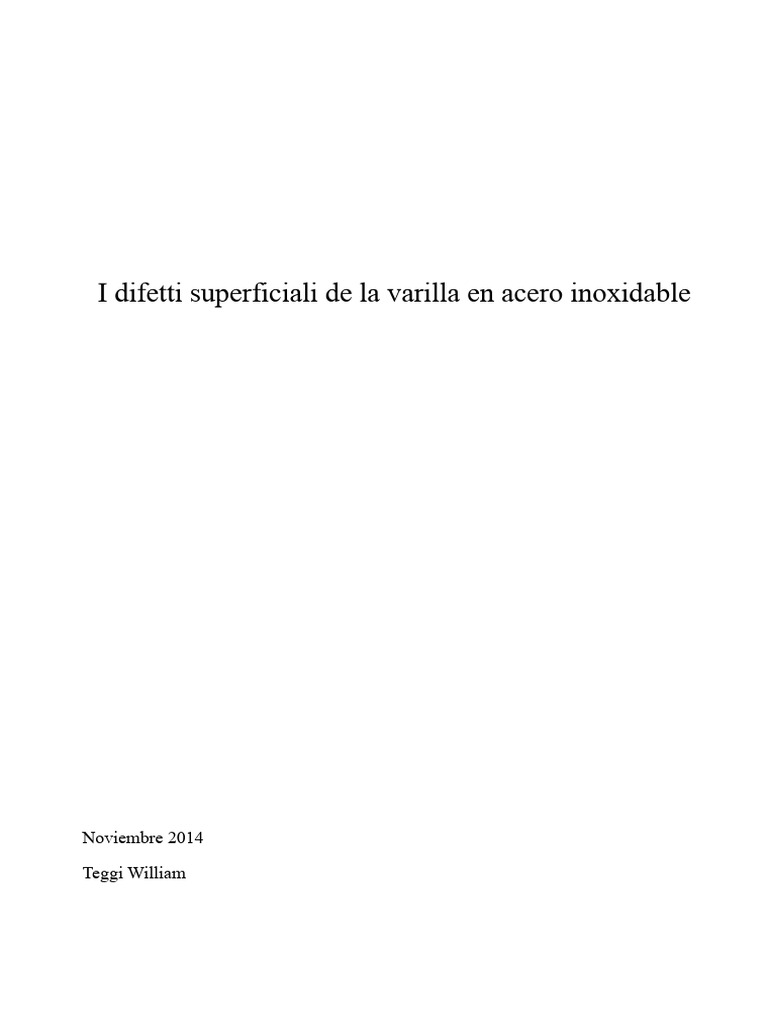 I difetti superficiali de la varilla en acero inoxidable

Noviembre 2014

Teggi William